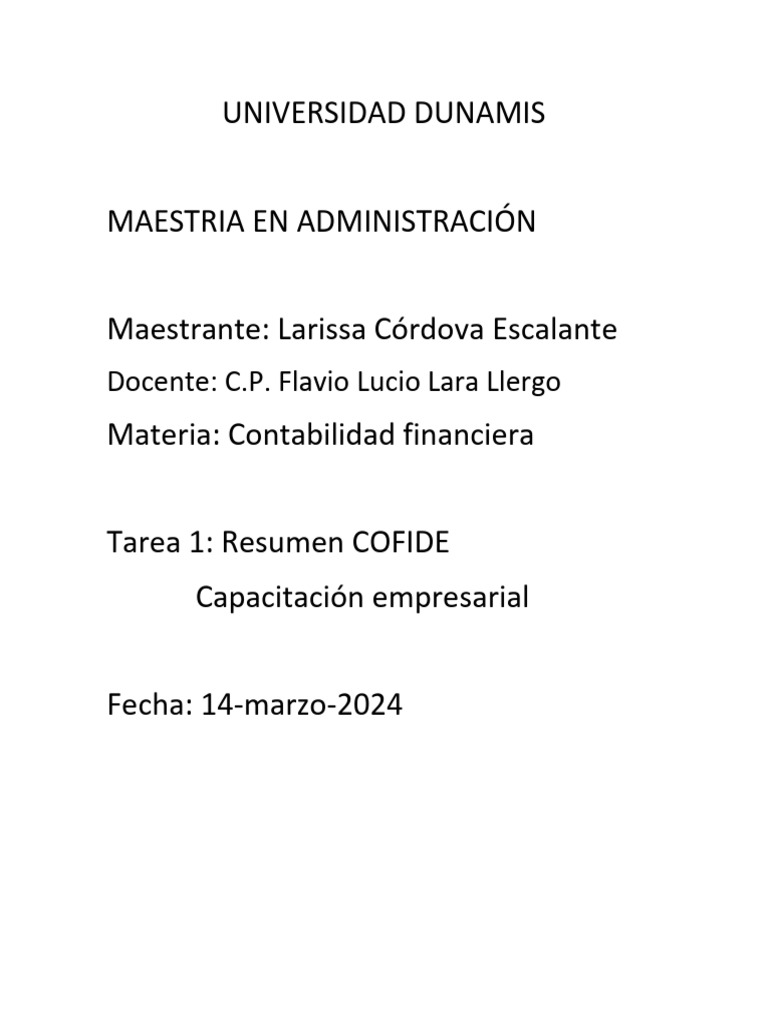 UNIVERSIDAD DUNAMIS

MAESTRIA EN ADMINISTRACIÓN

Maestrante: Larissa Córdova Escalante

Docente: C.P. Flavio Lucio Lara Llergo

Materia: Contabilidad financiera

Tarea 1: Resumen COFIDE

Capacitación empresarial

Fecha: 14-marzo-2024